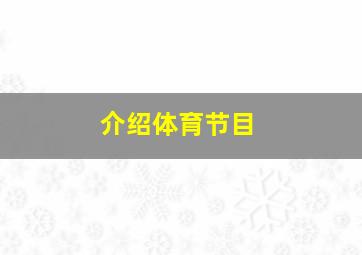 介绍体育节目